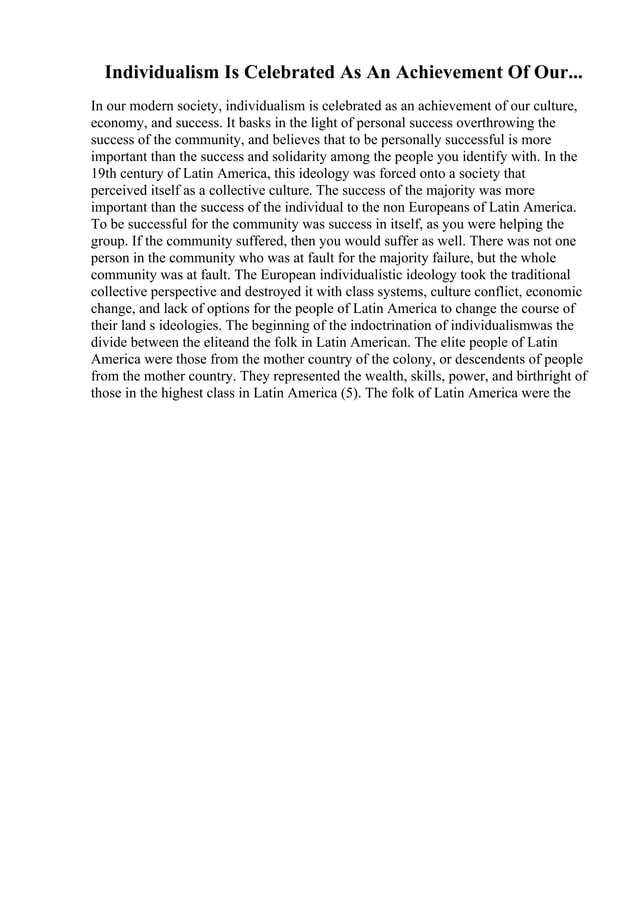 Individualism Is Celebrated As An Achievement Of Our...

In our modern society, individualism is celebrated as an achievement of our culture, economy, and success. It basks in the light of personal success overthrowing the success of the community, and believes that to be personally successful is more important than the success and solidarity among the people you identify with. In the 19th century of Latin America, this ideology was forced onto a society that perceived itself as a collective culture. The success of the majority was more important than the success of the individual to the non Europeans of Latin America. To be successful for the community was success in itself, as you were helping the group. If the community suffered, then you would suffer as well. There was not one person in the community who was at fault for the majority failure, but the whole community was at fault. The European individualistic ideology took the traditional collective perspective and destroyed it with class systems, culture conflict, economic change, and lack of options for the people of Latin America to change the course of their land s ideologies. The beginning of the indoctrination of individualismwas the divide between the eliteand the folk in Latin American. The elite people of Latin America were those from the mother country of the colony, or descendents of people from the mother country. They represented the wealth, skills, power, and birthright of those in the highest class in Latin America (5). The folk of Latin America were the